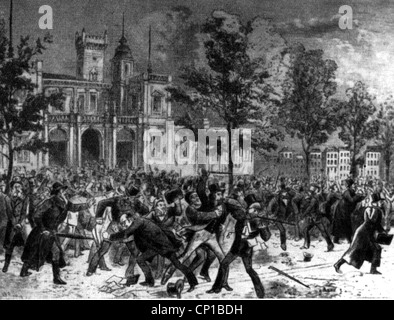 a a
alamy
alamy - CP1BDH